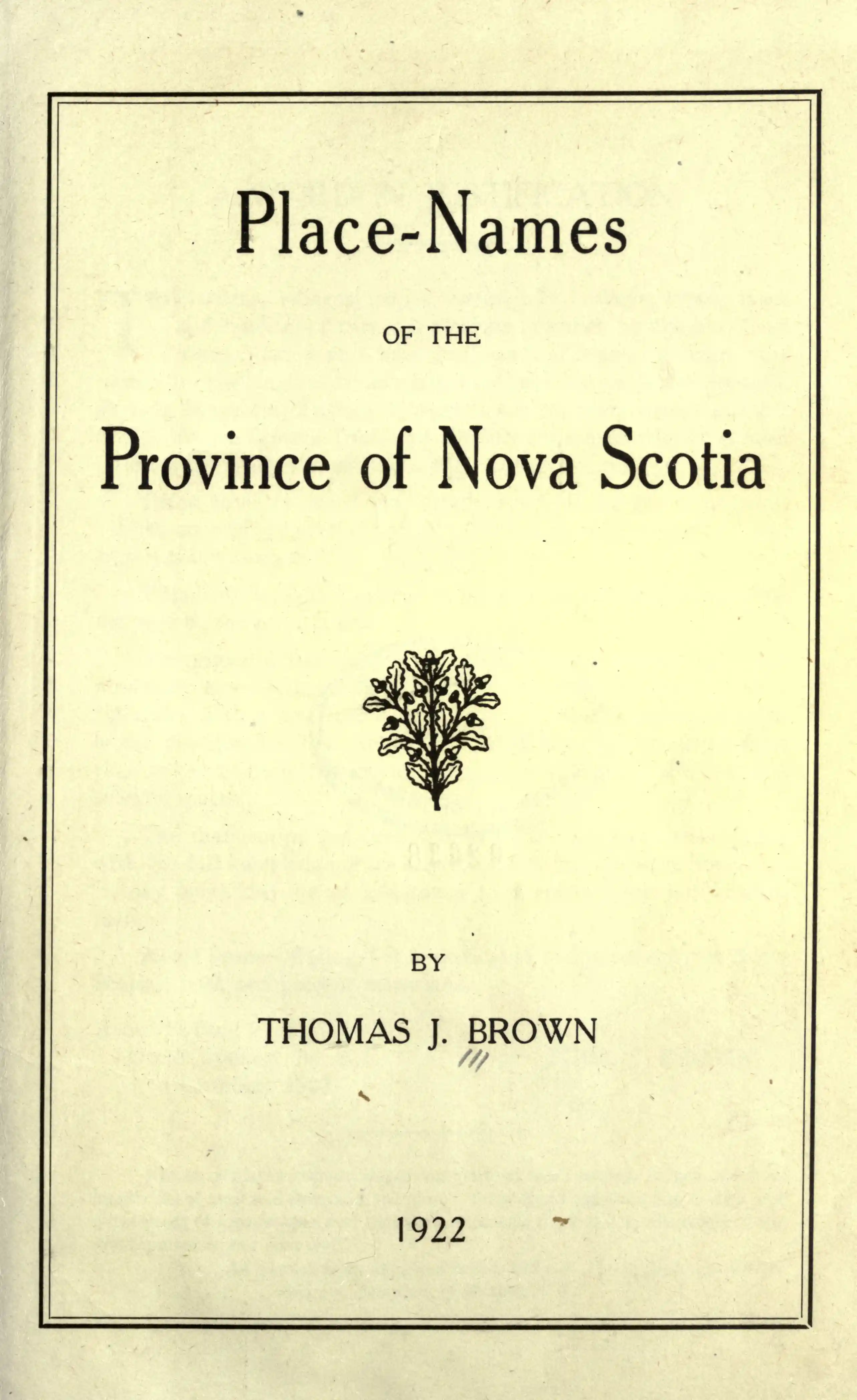 Place-Names

OF THE

Province of Nova Scotia

BY

THOMAS J. BROWN

1922